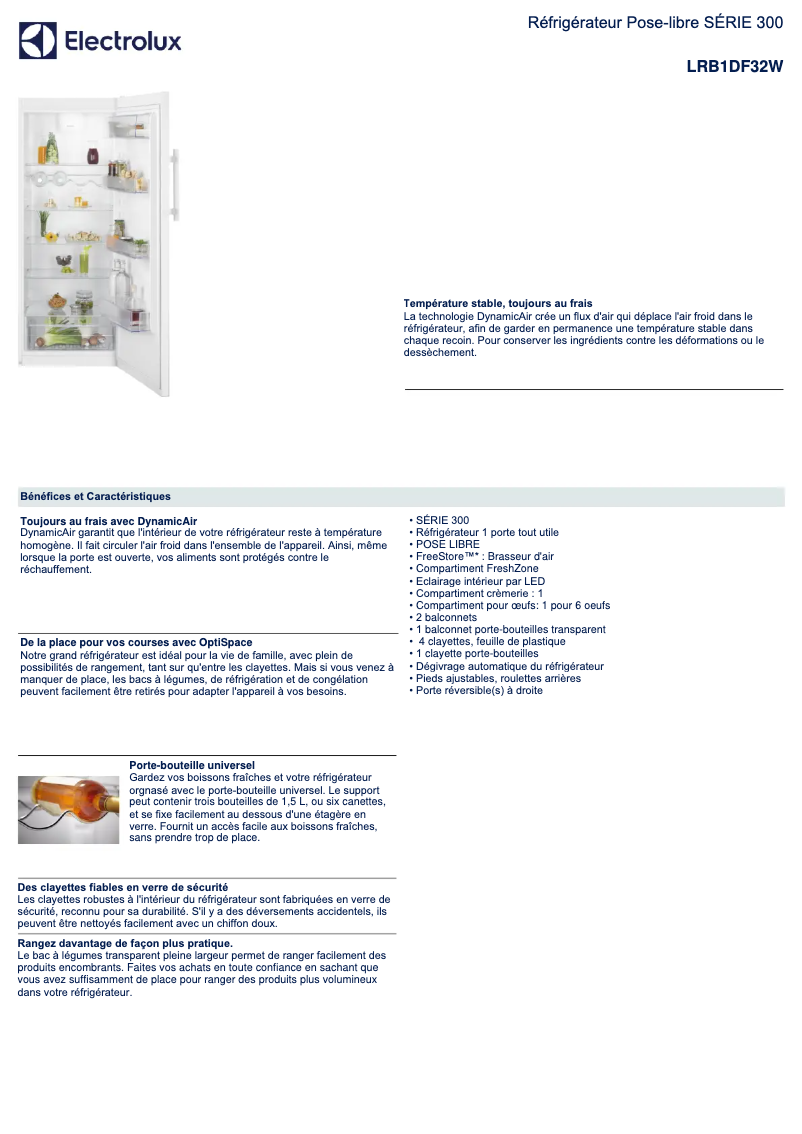 Electrolux

Réfrigérateur Pose-libre SÉRIE 300

LRB1DF32W

Température stable, toujours au frais
La technologie DynamicAir crée un flux d'air qui déplace l'air froid dans le réfrigérateur, afin de garder en permanence une température stable dans chaque recoin. Pour conserver les ingrédients contre les déformations ou le dessèchement.

Bénéfices et Caractéristiques

Toujours au frais avec DynamicAir
DynamicAir garantit que l'intérieur de votre réfrigérateur reste à température homogène. Il fait circuler l'air froid dans l'ensemble de l'appareil. Ainsi, même lorsque la porte est ouverte, vos aliments sont protégés contre le réchauffement.

De la place pour vos courses avec OptiSpace
Notre grand réfrigérateur est idéal pour la vie de famille, avec plein de possibilités de rangement, tant sur qu'entre les clayettes. Mais si vous venez à manquer de place, les bacs à légumes, de réfrigération et de congélation peuvent facilement être retirés pour adapter l'appareil à vos besoins.

Porte-bouteille universel
Gardez vos boissons fraîches et votre réfrigérateur orgnasé avec le porte-bouteille universel. Le support peut contenir trois bouteilles de 1,5 L, ou six canettes, et se fixe facilement au dessous d'une étagère en verre. Fournit un accès facile aux boissons fraîches, sans prendre trop de place.

Des clayettes fiables en verre de sécurité
Les clayettes robustes à l'intérieur du réfrigérateur sont fabriquées en verre de sécurité, reconnu pour sa durabilité. S'il y a des déversements accidentels, ils peuvent être nettoyés facilement avec un chiffon doux.

Rangez davantage de façon plus pratique.
Le bac à légumes transparent pleine largeur permet de ranger facilement des produits encombrants. Faites vos achats en toute confiance en sachant que vous avez suffisamment de place pour ranger des produits plus volumineux dans votre réfrigérateur.

• SÉRIE 300
• Réfrigérateur 1 porte tout utile
• POSE LIBRE
• FreeStore™* : Brasseur d'air
• Compartiment FreshZone
• Eclairage intérieur par LED
• Compartiment crèmerie : 1
• Compartiment pour œufs: 1 pour 6 oeufs
• 2 balconnets
• 1 balconnet porte-bouteilles transparent
• 4 clayettes, feuille de plastique
• 1 clayette porte-bouteilles
• Dégivrage automatique du réfrigérateur
• Pieds ajustables, roulettes arrières
• Porte réversible(s) à droite